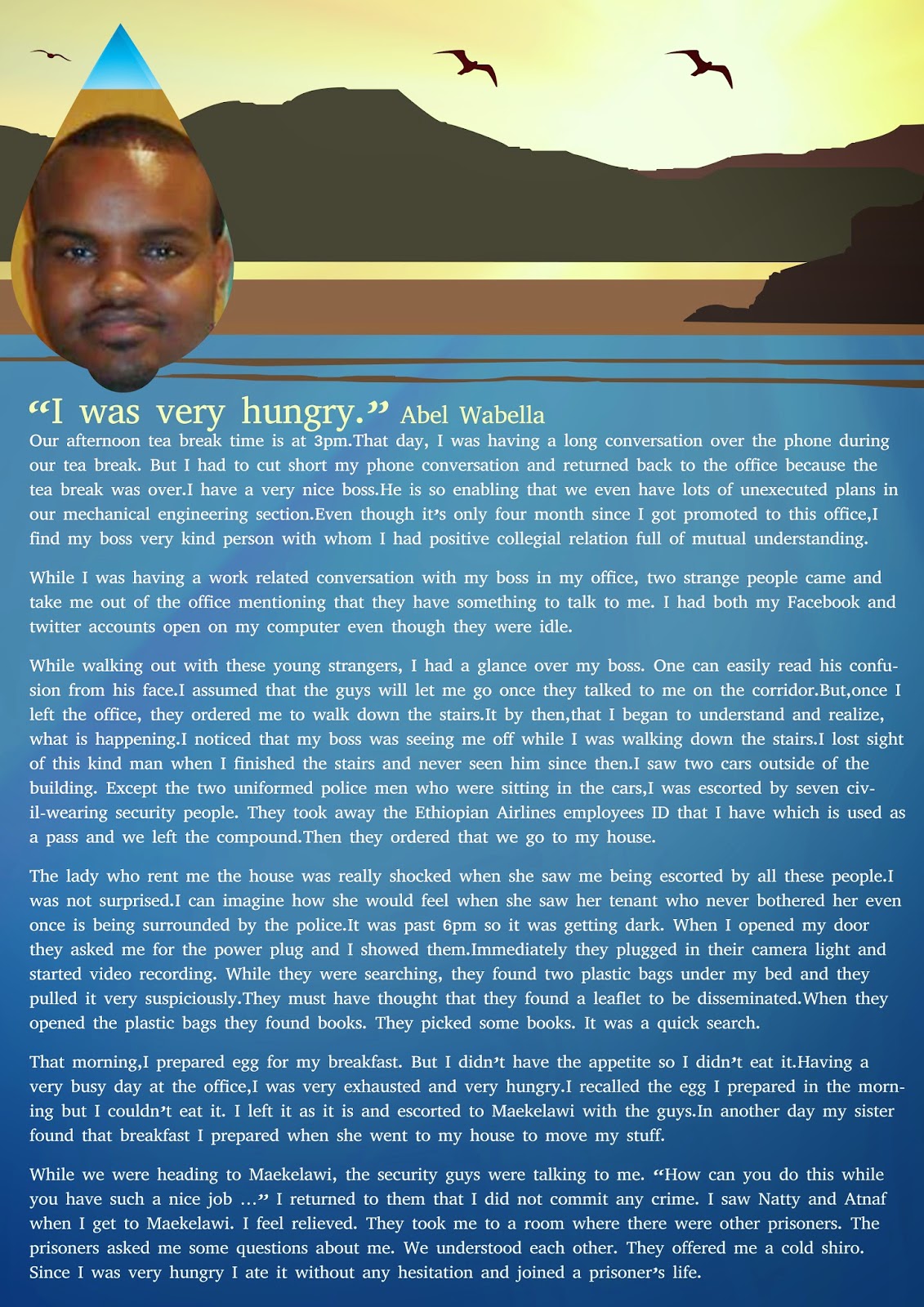 "I was very hungry." Abel Wabella

Our afternoon tea break time is at 3pm.That day, I was having a long conversation over the phone during our tea break. But I had to cut short my phone conversation and returned back to the office because the tea break was over.I have a very nice boss.He is so enabling that we even have lots of unexecuted plans in our mechanical engineering section.Even though it's only four month since I got promoted to this office,I find my boss very kind person with whom I had positive collegial relation full of mutual understanding.

While I was having a work related conversation with my boss in my office, two strange people came and take me out of the office mentioning that they have something to talk to me. I had both my Facebook and twitter accounts open on my computer even though they were idle.

While walking out with these young strangers, I had a glance over my boss. One can easily read his confusion from his face.I assumed that the guys will let me go once they talked to me on the corridor.But,once I left the office, they ordered me to walk down the stairs.It by then,that I began to understand and realize, what is happening.I noticed that my boss was seeing me off while I was walking down the stairs.I lost sight of this kind man when I finished the stairs and never seen him since then.I saw two cars outside of the building. Except the two uniformed police men who were sitting in the cars,I was escorted by seven civil-wearing security people. They took away the Ethiopian Airlines employees ID that I have which is used as a pass and we left the compound.Then they ordered that we go to my house.

The lady who rent me the house was really shocked when she saw me being escorted by all these people.I was not surprised.I can imagine how she would feel when she saw her tenant who never bothered her even once is being surrounded by the police.It was past 6pm so it was getting dark. When I opened my door they asked me for the power plug and I showed them.Immediately they plugged in their camera light and started video recording. While they were searching, they found two plastic bags under my bed and they pulled it very suspiciously.They must have thought that they found a leaflet to be disseminated.When they opened the plastic bags they found books. They picked some books. It was a quick search.

That morning,I prepared egg for my breakfast. But I didn't have the appetite so I didn't eat it.Having a very busy day at the office,I was very exhausted and very hungry.I recalled the egg I prepared in the morning but I couldn't eat it. I left it as it is and escorted to Maekelawi with the guys.In another day my sister found that breakfast I prepared when she went to my house to move my stuff.

While we were heading to Maekelawi, the security guys were talking to me. "How can you do this while you have such a nice job ..." I returned to them that I did not commit any crime. I saw Natty and Atnaf when I get to Maekelawi. I feel relieved. They took me to a room where there were other prisoners. The prisoners asked me some questions about me. We understood each other. They offered me a cold shiro. Since I was very hungry I ate it without any hesitation and joined a prisoner's life.